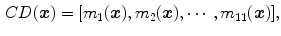 $CD(\boldsymbol{x}) = [m_1(\boldsymbol{x}), m_2(\boldsymbol{x}), \cdots, m_{11}(\boldsymbol{x})],$